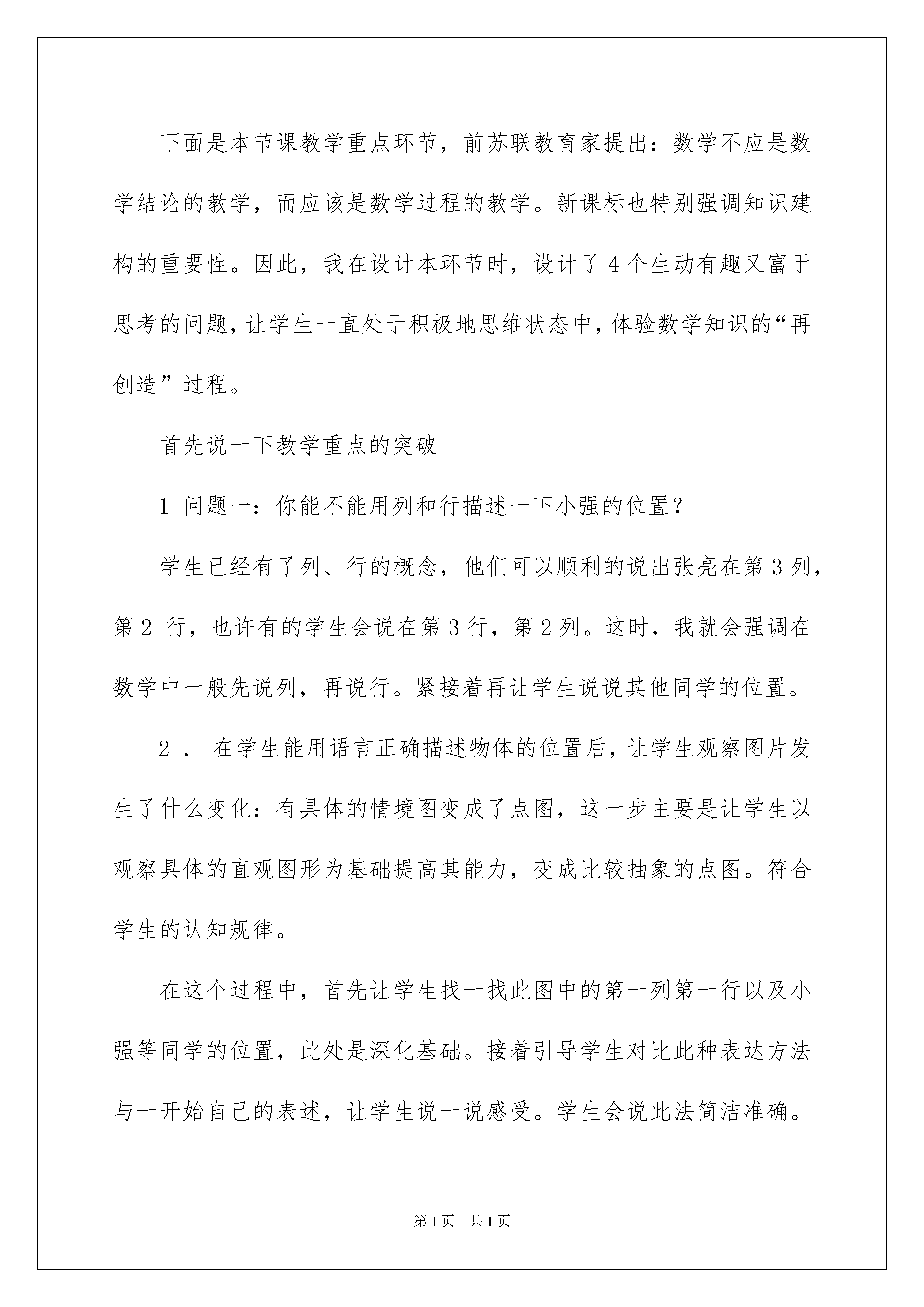 下面是本节课教学重点环节，前苏联教育家提出：数学不应是数学结论的教学，而应该是数学过程的教学。新课标也特别强调知识建构的重要性。因此，我在设计本环节时，设计了4个生动有趣又富于思考的问题，让学生一直处于积极地思维状态中，体验数学知识的“再创造”过程。

首先说一下教学重点的突破

1 问题一：你能不能用列和行描述一下小强的位置？

学生已经有了列、行的概念，他们可以顺利的说出张亮在第3列，第2 行，也许有的学生会说在第3行，第2列。这时，我就会强调在数学中一般先说列，再说行。紧接着再让学生说说其他同学的位置。

2． 在学生能用语言正确描述物体的位置后，让学生观察图片发生了什么变化：有具体的情境图变成了点图，这一步主要是让学生以观察具体的直观图形为基础提高其能力，变成比较抽象的点图。符合学生的认知规律。

在这个过程中，首先让学生找一找此图中的第一列第一行以及小强等同学的位置，此处是深化基础。接着引导学生对比此种表达方法与一开始自己的表述，让学生说一说感受。学生会说此法简洁准确。

第1页 共1页